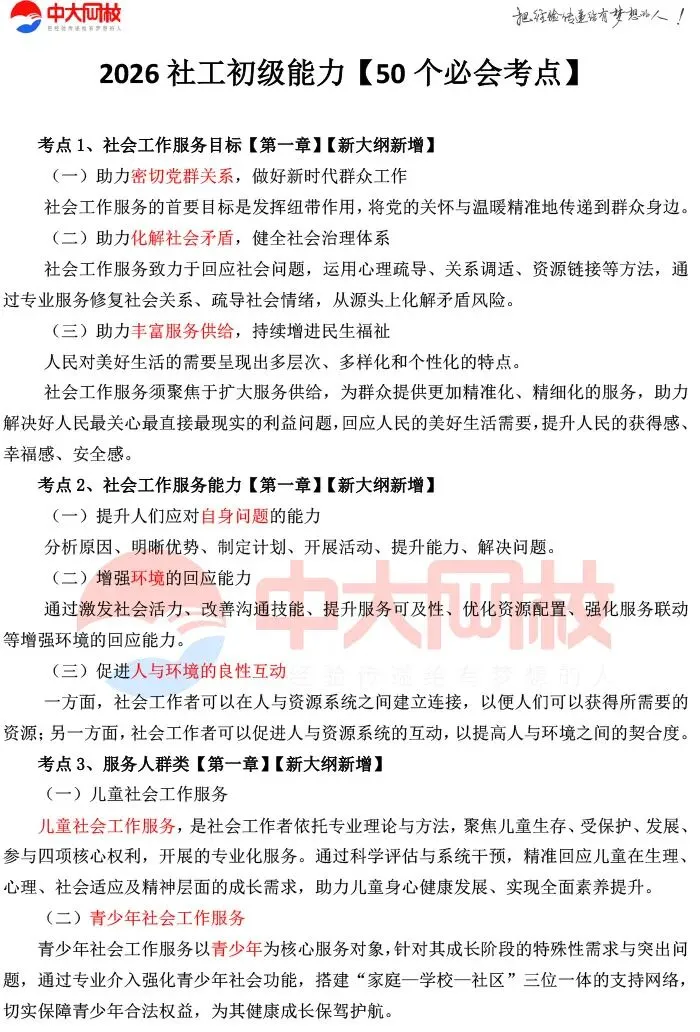 中大网校
把经验传递给有梦想的人

把经验传递给有梦想的人！

2026 社工初级能力【50 个必会考点】

考点 1、社会工作服务目标【第一章】【新大纲新增】

（一）助力密切党群关系，做好新时代群众工作

社会工作服务的首要目标是发挥纽带作用，将党的关怀与温暖精准地传递到群众身边。

（二）助力化解社会矛盾，健全社会治理体系

社会工作服务致力于回应社会问题，运用心理疏导、关系调适、资源链接等方法，通过专业服务修复社会关系、疏导社会情绪，从源头上化解矛盾风险。

（三）助力丰富服务供给，持续增进民生福祉

人民对美好生活的需要呈现出多层次、多样化和个性化的特点。

社会工作服务须聚焦于扩大服务供给，为群众提供更加精准化、精细化的服务，助力解决好人民最关心最直接最现实的利益问题，回应人民的美好生活需要，提升人民的获得感、幸福感、安全感。

考点 2、社会工作服务能力【第一章】【新大纲新增】

（一）提升人们应对自身问题的能力

分析原因、明晰优势、制定计划、开展活动、提升能力、解决问题。

（二）增强环境的回应能力

通过激发社会活力、改善沟通技能、提升服务可及性、优化资源配置、强化服务联动等增强环境的回应能力。

（三）促进人与环境的良性互动

一方面，社会工作者可以在人与资源系统之间建立连接，以便人们可以获得所需要的资源；另一方面，社会工作者可以促进人与资源系统的互动，以提高人与环境之间的契合度。

考点 3、服务人群类【第一章】【新大纲新增】

（一）儿童社会工作服务

儿童社会工作服务，是社会工作者依托专业理论与方法，聚焦儿童生存、受保护、发展、参与四项核心权利，开展的专业化服务。通过科学评估与系统干预，精准回应儿童在生理、心理、社会适应及精神层面的成长需求，助力儿童身心健康发展、实现全面素养提升。

（二）青少年社会工作服务

青少年社会工作服务以青少年为核心服务对象，针对其成长阶段的特殊性需求与突出问题，通过专业介入强化青少年社会功能，搭建“家庭—学校—社区”三位一体的支持网络，切实保障青少年合法权益，为其健康成长保驾护航。

中大网校
把经验传递给有梦想的人